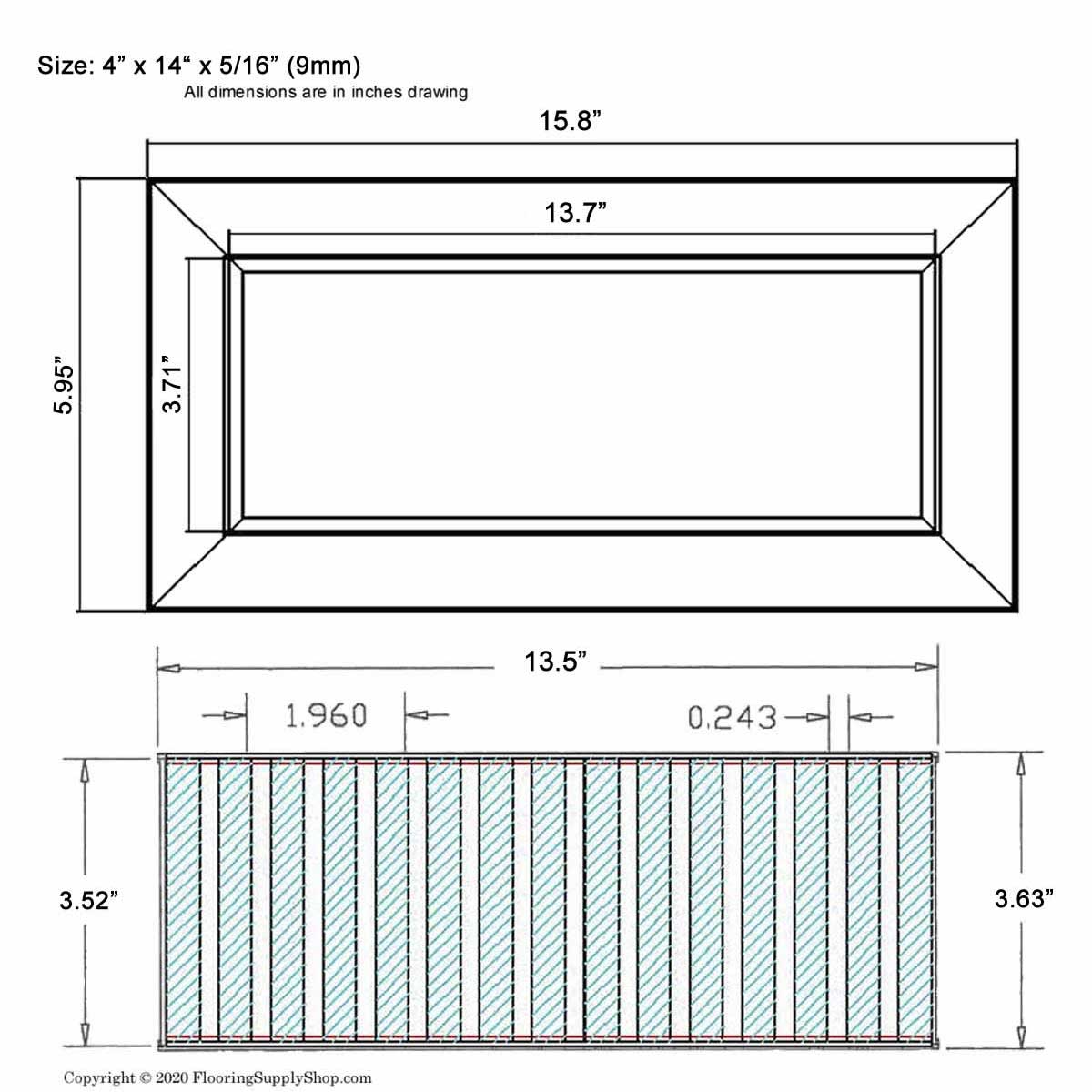 Size: 4” x 14“ x 5/16” (9mm)
All dimensions are in inches drawing

15.8”

13.7”

5.95”

3.71”

13.5”

1.960

0.243

3.52”

3.63”

Copyright © 2020 FlooringSupplyShop.com